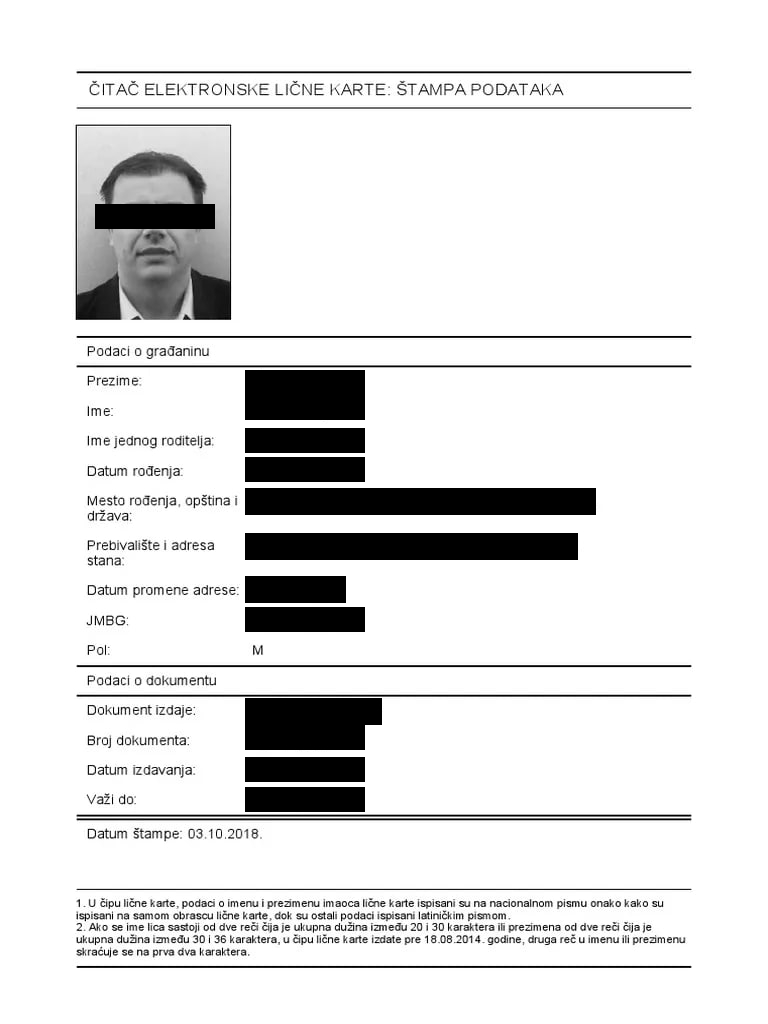 ČITAČ ELEKTRONSKE LIČNE KARTE: ŠTAMPA PODATAKA

Podaci o građaninu

Prezime:

Ime:

Ime jednog roditelja:

Datum rođenja:

Mesto rođenja, opština i država:

Prebivalište i adresa stana:

Datum promene adrese:

JMBG:

Pol: M

Podaci o dokumentu

Dokument izdaje:

Broj dokumenta:

Datum izdavanja:

Važi do:

Datum štampe: 03.10.2018.

1. U čipu lične karte, podaci o imenu i prezimenu imaoca lične karte ispisani su na nacionalnom pismu onako kako su ispisani na samom obrascu lične karte, dok su ostali podaci ispisani latiničkim pismom.
2. Ako se ime lica sastoji od dve reči čija je ukupna dužina između 20 i 30 karaktera ili prezimena od dve reči čija je ukupna dužina između 30 i 36 karaktera, u čipu lične karte izdate pre 18.08.2014. godine, druga reč u imenu ili prezimenu skraćuje se na prva dva karaktera.